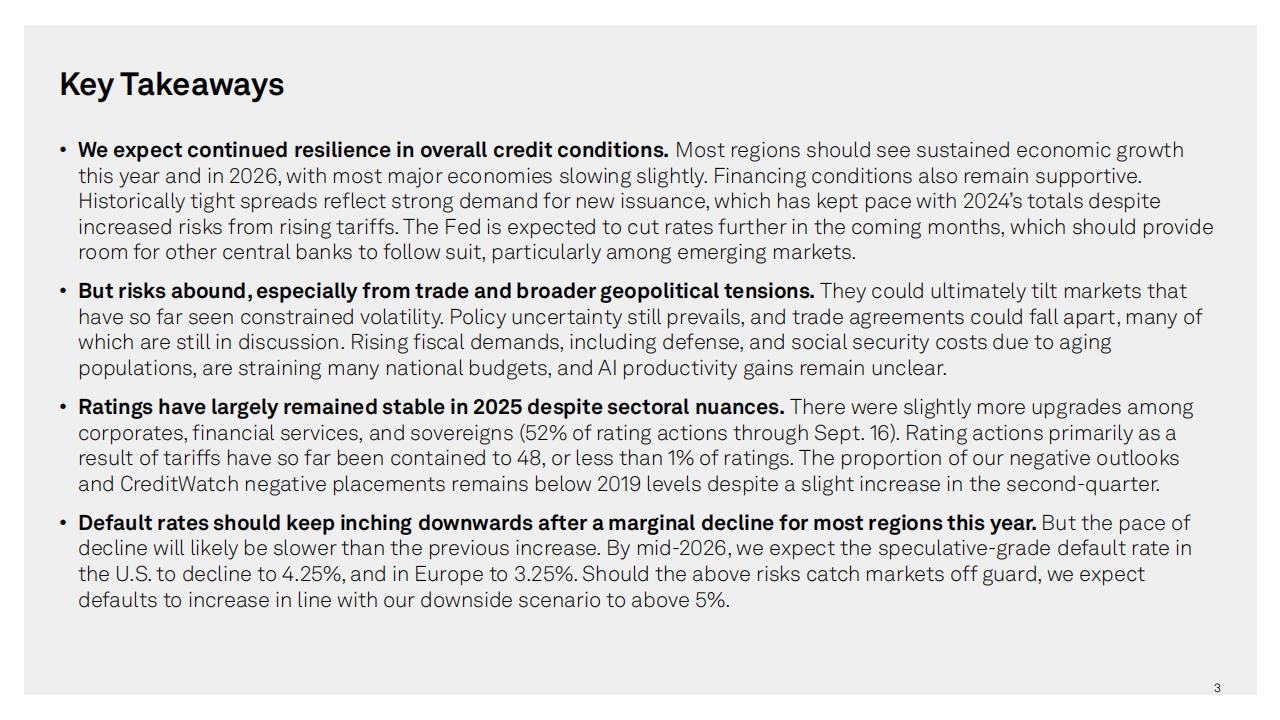 Key Takeaways

• We expect continued resilience in overall credit conditions. Most regions should see sustained economic growth this year and in 2026, with most major economies slowing slightly. Financing conditions also remain supportive. Historically tight spreads reflect strong demand for new issuance, which has kept pace with 2024's totals despite increased risks from rising tariffs. The Fed is expected to cut rates further in the coming months, which should provide room for other central banks to follow suit, particularly among emerging markets.

• But risks abound, especially from trade and broader geopolitical tensions. They could ultimately tilt markets that have so far seen constrained volatility. Policy uncertainty still prevails, and trade agreements could fall apart, many of which are still in discussion. Rising fiscal demands, including defense, and social security costs due to aging populations, are straining many national budgets, and AI productivity gains remain unclear.

• Ratings have largely remained stable in 2025 despite sectoral nuances. There were slightly more upgrades among corporates, financial services, and sovereigns (52% of rating actions through Sept. 16). Rating actions primarily as a result of tariffs have so far been contained to 48, or less than 1% of ratings. The proportion of our negative outlooks and CreditWatch negative placements remains below 2019 levels despite a slight increase in the second-quarter.

• Default rates should keep inching downwards after a marginal decline for most regions this year. But the pace of decline will likely be slower than the previous increase. By mid-2026, we expect the speculative-grade default rate in the U.S. to decline to 4.25%, and in Europe to 3.25%. Should the above risks catch markets off guard, we expect defaults to increase in line with our downside scenario to above 5%.

3